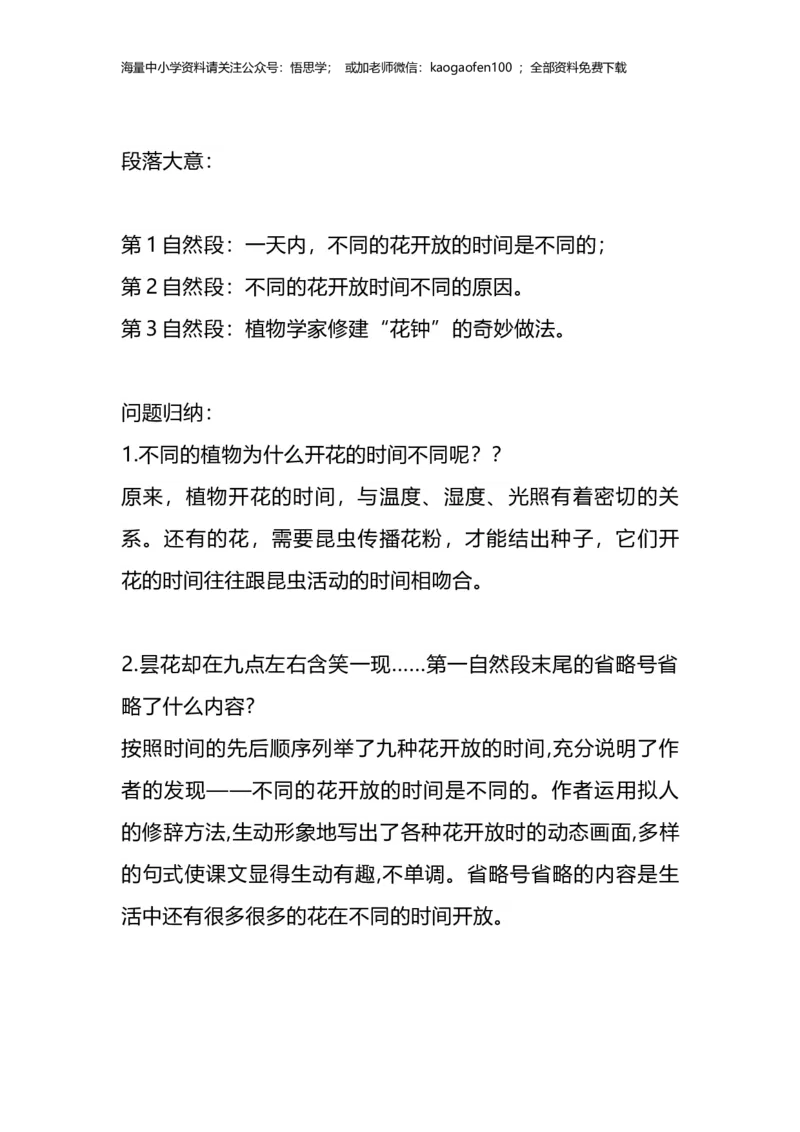 海量中小学资料请关注公众号：悟思学；　或加老师微信：kaogaofen100 ；全部资料免费下载

段落大意：

第 1 自然段：一天内，不同的花开放的时间是不同的；
第 2 自然段：不同的花开放时间不同的原因。
第 3 自然段：植物学家修建“花钟”的奇妙做法。

问题归纳：
1.不同的植物为什么开花的时间不同呢？？
原来，植物开花的时间，与温度、湿度、光照有着密切的关系。还有的花，需要昆虫传播花粉，才能结出种子，它们开花的时间往往跟昆虫活动的时间相吻合。

2.昙花却在九点左右含笑一现……第一自然段末尾的省略号省略了什么内容?
按照时间的先后顺序列举了九种花开放的时间,充分说明了作者的发现——不同的花开放的时间是不同的。作者运用拟人的修辞方法,生动形象地写出了各种花开放时的动态画面,多样的句式使课文显得生动有趣,不单调。省略号省略的内容是生活中还有很多很多的花在不同的时间开放。